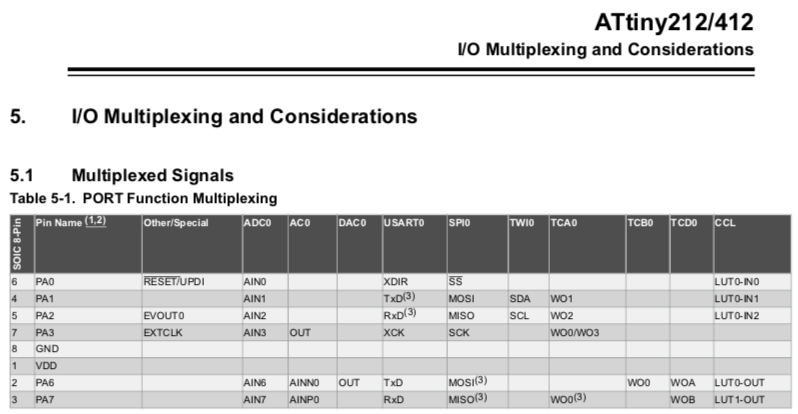 ATtiny212/412
I/O Multiplexing and Considerations

5. I/O Multiplexing and Considerations

5.1 Multiplexed Signals

Table 5-1. PORT Function Multiplexing

| SOIC 8-Pin | Pin Name $^{(1,2)}$ | Other/Special | ADC0 | AC0 | DAC0 | USART0 | SPI0 | TWI0 | TCA0 | TCB0 | TCD0 | CCL |
|---|---|---|---|---|---|---|---|---|---|---|---|---|
| 6 | PA0 | $\overline{RESET}$/UPDI | AIN0 | | | XDIR | $\overline{SS}$ | | | | | LUT0-IN0 |
| 4 | PA1 | | AIN1 | | | TxD$^{(3)}$ | MOSI | SDA | WO1 | | | LUT0-IN1 |
| 5 | PA2 | EVOUT0 | AIN2 | | | RxD$^{(3)}$ | MISO | SCL | WO2 | | | LUT0-IN2 |
| 7 | PA3 | EXTCLK | AIN3 | OUT | | XCK | SCK | | WO0/WO3 | | | |
| 8 | GND | | | | | | | | | | | |
| 1 | VDD | | | | | | | | | | | |
| 2 | PA6 | | AIN6 | AINN0 | OUT | TxD | MOSI$^{(3)}$ | | | WO0 | WOA | LUT0-OUT |
| 3 | PA7 | | AIN7 | AINP0 | | RxD | MISO$^{(3)}$ | | WO0$^{(3)}$ | | WOB | LUT1-OUT |